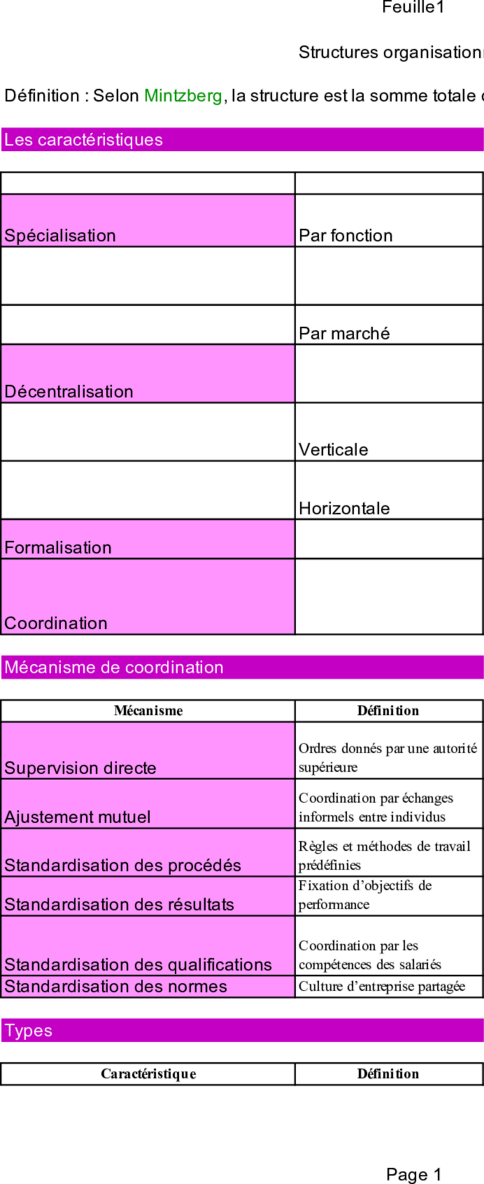 Feuille1

Structures organisation

Définition : Selon Mintzberg, la structure est la somme totale

Les caractéristiques

| | |
|---|---|
| Spécialisation | Par fonction |
| | |
| | Par marché |
| Décentralisation | |
| | Verticale |
| | Horizontale |
| Formalisation | |
| Coordination | |

Mécanisme de coordination

| Mécanisme | Définition |
|---|---|
| Supervision directe | Ordres donnés par une autorité supérieure |
| Ajustement mutuel | Coordination par échanges informels entre individus |
| Standardisation des procédés | Règles et méthodes de travail prédéfinies |
| Standardisation des résultats | Fixation d'objectifs de performance |
| Standardisation des qualifications | Coordination par les compétences des salariés |
| Standardisation des normes | Culture d'entreprise partagée |

Types

| Caractéristique | Définition |
|---|---|

Page 1